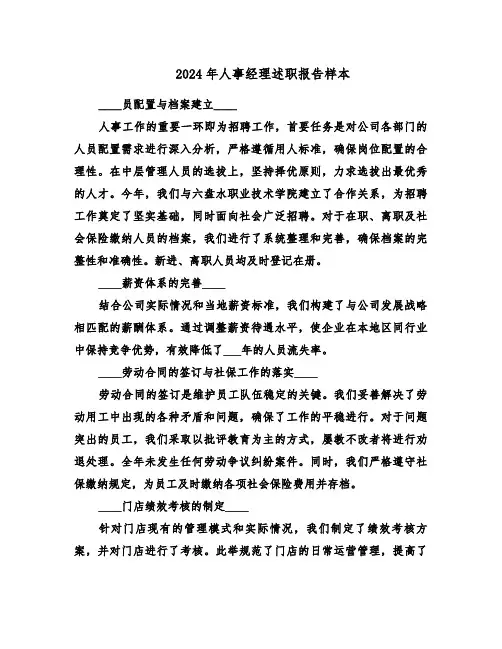 2024年人事经理述职报告样本

____员配置与档案建立____

人事工作的重要一环即为招聘工作，首要任务是对公司各部门的人员配置需求进行深入分析，严格遵循用人标准，确保岗位配置的合理性。在中层管理人员的选拔上，坚持择优原则，力求选拔出最优秀的人才。今年，我们与六盘水职业技术学院建立了合作关系，为招聘工作奠定了坚实基础，同时面向社会广泛招聘。对于在职、离职及社会保险缴纳人员的档案，我们进行了系统整理和完善，确保档案的完整性和准确性。新进、离职人员均及时登记在册。

____薪资体系的完善____

结合公司实际情况和当地薪资标准，我们构建了与公司发展战略相匹配的薪酬体系。通过调整薪资待遇水平，使企业在本地区同行业中保持竞争优势，有效降低了___年的人员流失率。

____劳动合同的签订与社保工作的落实____

劳动合同的签订是维护员工队伍稳定的关键。我们妥善解决了劳动用工中出现的各种矛盾和问题，确保了工作的平稳进行。对于问题突出的员工，我们采取以批评教育为主的方式，屡教不改者将进行劝退处理。全年未发生任何劳动争议纠纷案件。同时，我们严格遵守社保缴纳规定，为员工及时缴纳各项社会保险费用并存档。

____门店绩效考核的制定____

针对门店现有的管理模式和实际情况，我们制定了绩效考核方案，并对门店进行了考核。此举规范了门店的日常运营管理，提高了